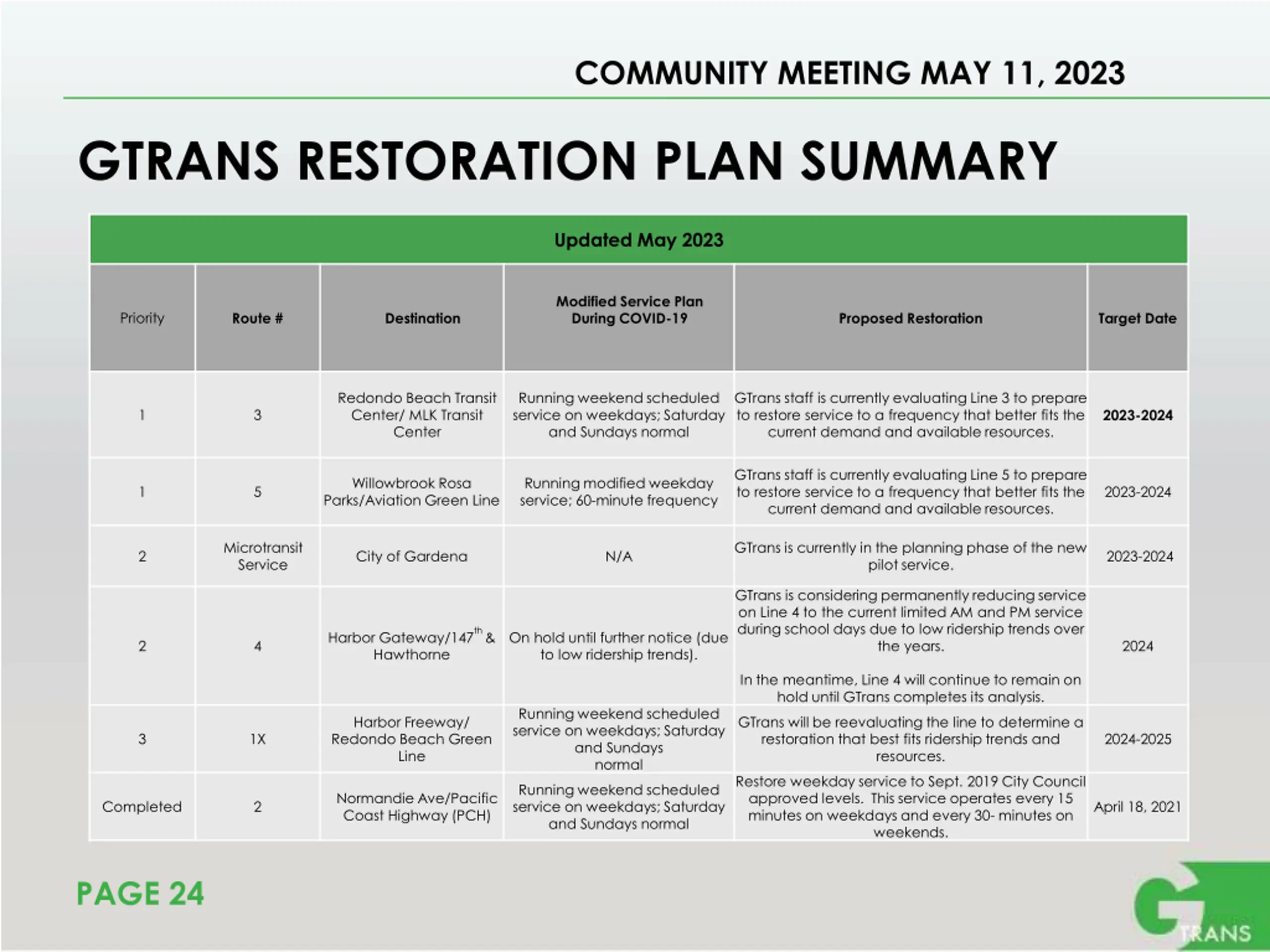 COMMUNITY MEETING MAY 11, 2023

GTRANS RESTORATION PLAN SUMMARY

Updated May 2023

| Priority | Route # | Destination | Modified Service Plan During COVID-19 | Proposed Restoration | Target Date |
|---|---|---|---|---|---|
| 1 | 3 | Redondo Beach Transit Center/ MLK Transit Center | Running weekend scheduled service on weekdays; Saturday and Sundays normal | GTrans staff is currently evaluating Line 3 to prepare to restore service to a frequency that better fits the current demand and available resources. | 2023-2024 |
| 1 | 5 | Willowbrook Rosa Parks/Aviation Green Line | Running modified weekday service; 60-minute frequency | GTrans staff is currently evaluating Line 5 to prepare to restore service to a frequency that better fits the current demand and available resources. | 2023-2024 |
| 2 | Microtransit Service | City of Gardena | N/A | GTrans is currently in the planning phase of the new pilot service. | 2023-2024 |
| 2 | 4 | Harbor Gateway/147$^{th}$ & Hawthorne | On hold until further notice (due to low ridership trends). | GTrans is considering permanently reducing service on Line 4 to the current limited AM and PM service during school days due to low ridership trends over the years. In the meantime, Line 4 will continue to remain on hold until GTrans completes its analysis. | 2024 |
| 3 | 1X | Harbor Freeway/ Redondo Beach Green Line | Running weekend scheduled service on weekdays; Saturday and Sundays normal | GTrans will be reevaluating the line to determine a restoration that best fits ridership trends and resources. | 2024-2025 |
| Completed | 2 | Normandie Ave/Pacific Coast Highway (PCH) | Running weekend scheduled service on weekdays; Saturday and Sundays normal | Restore weekday service to Sept. 2019 City Council approved levels. This service operates every 15 minutes on weekdays and every 30- minutes on weekends. | April 18, 2021 |

PAGE 24

G TRANS